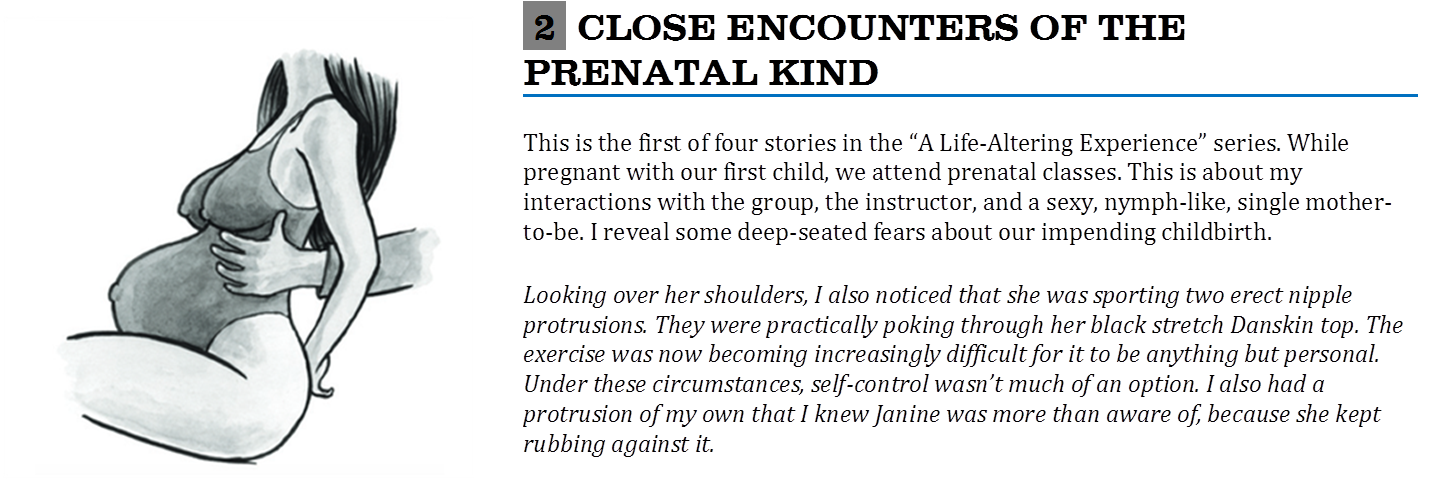 2 CLOSE ENCOUNTERS OF THE PRENATAL KIND

This is the first of four stories in the "A Life-Altering Experience" series. While pregnant with our first child, we attend prenatal classes. This is about my interactions with the group, the instructor, and a sexy, nymph-like, single mother-to-be. I reveal some deep-seated fears about our impending childbirth.

Looking over her shoulders, I also noticed that she was sporting two erect nipple protrusions. They were practically poking through her black stretch Danskin top. The exercise was now becoming increasingly difficult for it to be anything but personal. Under these circumstances, self-control wasn't much of an option. I also had a protrusion of my own that I knew Janine was more than aware of, because she kept rubbing against it.